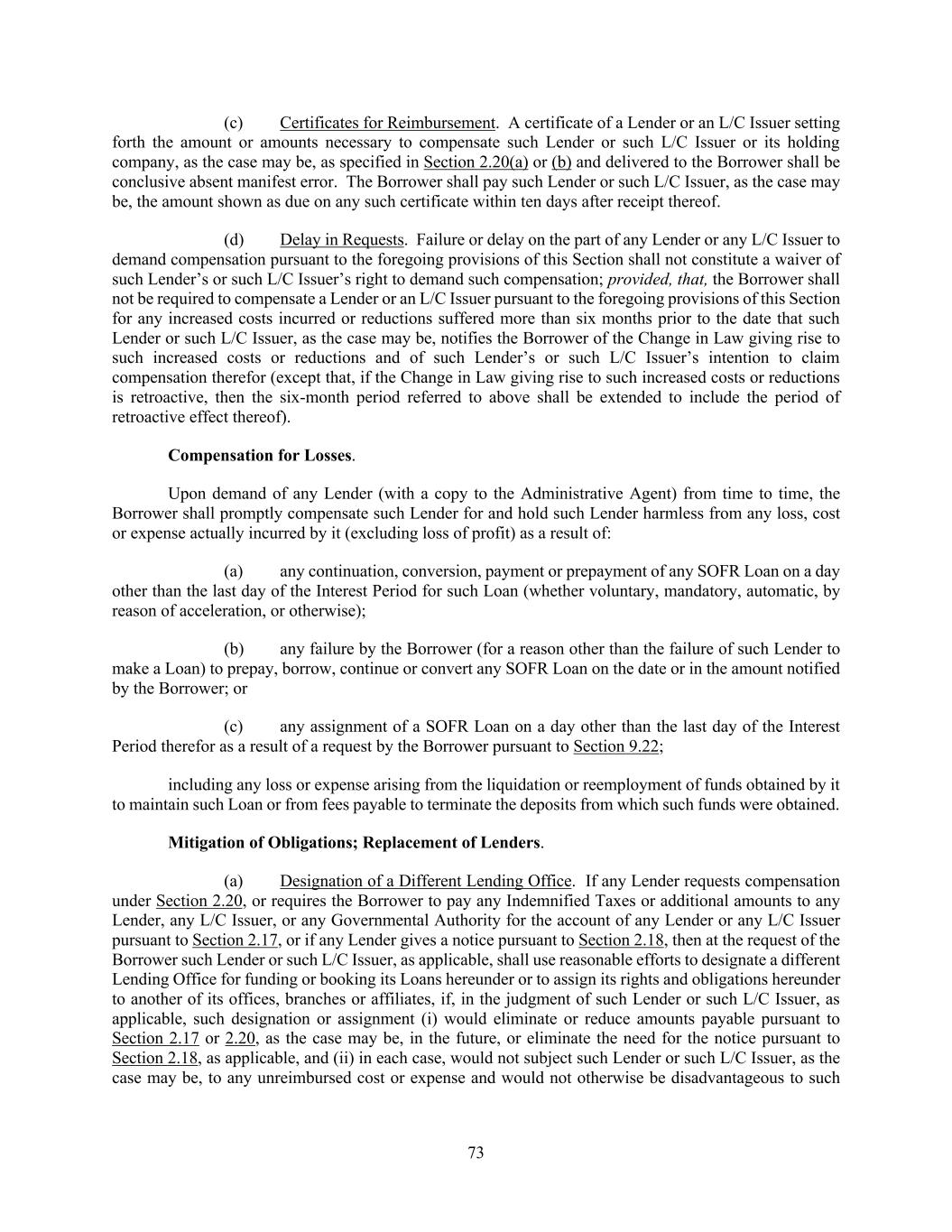 (c) Certificates for Reimbursement. A certificate of a Lender or an L/C Issuer setting forth the amount or amounts necessary to compensate such Lender or such L/C Issuer or its holding company, as the case may be, as specified in Section 2.20(a) or (b) and delivered to the Borrower shall be conclusive absent manifest error. The Borrower shall pay such Lender or such L/C Issuer, as the case may be, the amount shown as due on any such certificate within ten days after receipt thereof.

(d) Delay in Requests. Failure or delay on the part of any Lender or any L/C Issuer to demand compensation pursuant to the foregoing provisions of this Section shall not constitute a waiver of such Lender's or such L/C Issuer's right to demand such compensation; provided, that, the Borrower shall not be required to compensate a Lender or an L/C Issuer pursuant to the foregoing provisions of this Section for any increased costs incurred or reductions suffered more than six months prior to the date that such Lender or such L/C Issuer, as the case may be, notifies the Borrower of the Change in Law giving rise to such increased costs or reductions and of such Lender's or such L/C Issuer's intention to claim compensation therefor (except that, if the Change in Law giving rise to such increased costs or reductions is retroactive, then the six-month period referred to above shall be extended to include the period of retroactive effect thereof).

Compensation for Losses.

Upon demand of any Lender (with a copy to the Administrative Agent) from time to time, the Borrower shall promptly compensate such Lender for and hold such Lender harmless from any loss, cost or expense actually incurred by it (excluding loss of profit) as a result of:

(a) any continuation, conversion, payment or prepayment of any SOFR Loan on a day other than the last day of the Interest Period for such Loan (whether voluntary, mandatory, automatic, by reason of acceleration, or otherwise);

(b) any failure by the Borrower (for a reason other than the failure of such Lender to make a Loan) to prepay, borrow, continue or convert any SOFR Loan on the date or in the amount notified by the Borrower; or

(c) any assignment of a SOFR Loan on a day other than the last day of the Interest Period therefor as a result of a request by the Borrower pursuant to Section 9.22;

including any loss or expense arising from the liquidation or reemployment of funds obtained by it to maintain such Loan or from fees payable to terminate the deposits from which such funds were obtained.

Mitigation of Obligations; Replacement of Lenders.

(a) Designation of a Different Lending Office. If any Lender requests compensation under Section 2.20, or requires the Borrower to pay any Indemnified Taxes or additional amounts to any Lender, any L/C Issuer, or any Governmental Authority for the account of any Lender or any L/C Issuer pursuant to Section 2.17, or if any Lender gives a notice pursuant to Section 2.18, then at the request of the Borrower such Lender or such L/C Issuer, as applicable, shall use reasonable efforts to designate a different Lending Office for funding or booking its Loans hereunder or to assign its rights and obligations hereunder to another of its offices, branches or affiliates, if, in the judgment of such Lender or such L/C Issuer, as applicable, such designation or assignment (i) would eliminate or reduce amounts payable pursuant to Section 2.17 or 2.20, as the case may be, in the future, or eliminate the need for the notice pursuant to Section 2.18, as applicable, and (ii) in each case, would not subject such Lender or such L/C Issuer, as the case may be, to any unreimbursed cost or expense and would not otherwise be disadvantageous to such

73